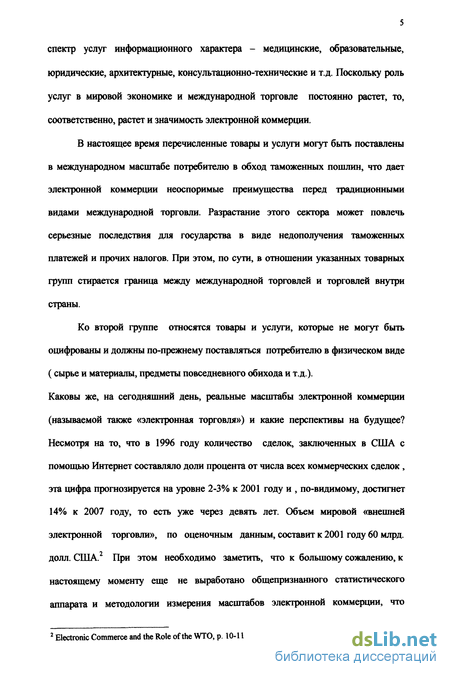 5

спектр услуг информационного характера – медицинские, образовательные, юридические, архитектурные, консультационно-технические и т.д. Поскольку роль услуг в мировой экономике и международной торговле постоянно растет, то, соответственно, растет и значимость электронной коммерции.

В настоящее время перечисленные товары и услуги могут быть поставлены в международном масштабе потребителю в обход таможенных пошлин, что дает электронной коммерции неоспоримые преимущества перед традиционными видами международной торговли. Разрастание этого сектора может повлечь серьезные последствия для государства в виде недополучения таможенных платежей и прочих налогов. При этом, по сути, в отношении указанных товарных групп стирается граница между международной торговлей и торговлей внутри страны.

Ко второй группе относятся товары и услуги, которые не могут быть оцифрованы и должны по-прежнему поставляться потребителю в физическом виде ( сырье и материалы, предметы повседневного обихода и т.д.).

Каковы же, на сегодняшний день, реальные масштабы электронной коммерции (называемой также «электронная торговля») и какие перспективы на будущее? Несмотря на то, что в 1996 году количество сделок, заключенных в США с помощью Интернет составляло доли процента от числа всех коммерческих сделок , эта цифра прогнозируется на уровне 2-3% к 2001 году и , по-видимому, достигнет 14% к 2007 году, то есть уже через девять лет. Объем мировой «внешней электронной торговли», по оценочным данным, составит к 2001 году 60 млрд. долл. США.$^2$ При этом необходимо заметить, что к большому сожалению, к настоящему моменту еще не выработано общепризнанного статистического аппарата и методологии измерения масштабов электронной коммерции, что

$^2$ Electronic Commerce and the Role of the WTO, p. 10-11

dsLib.net
библиотека диссертаций